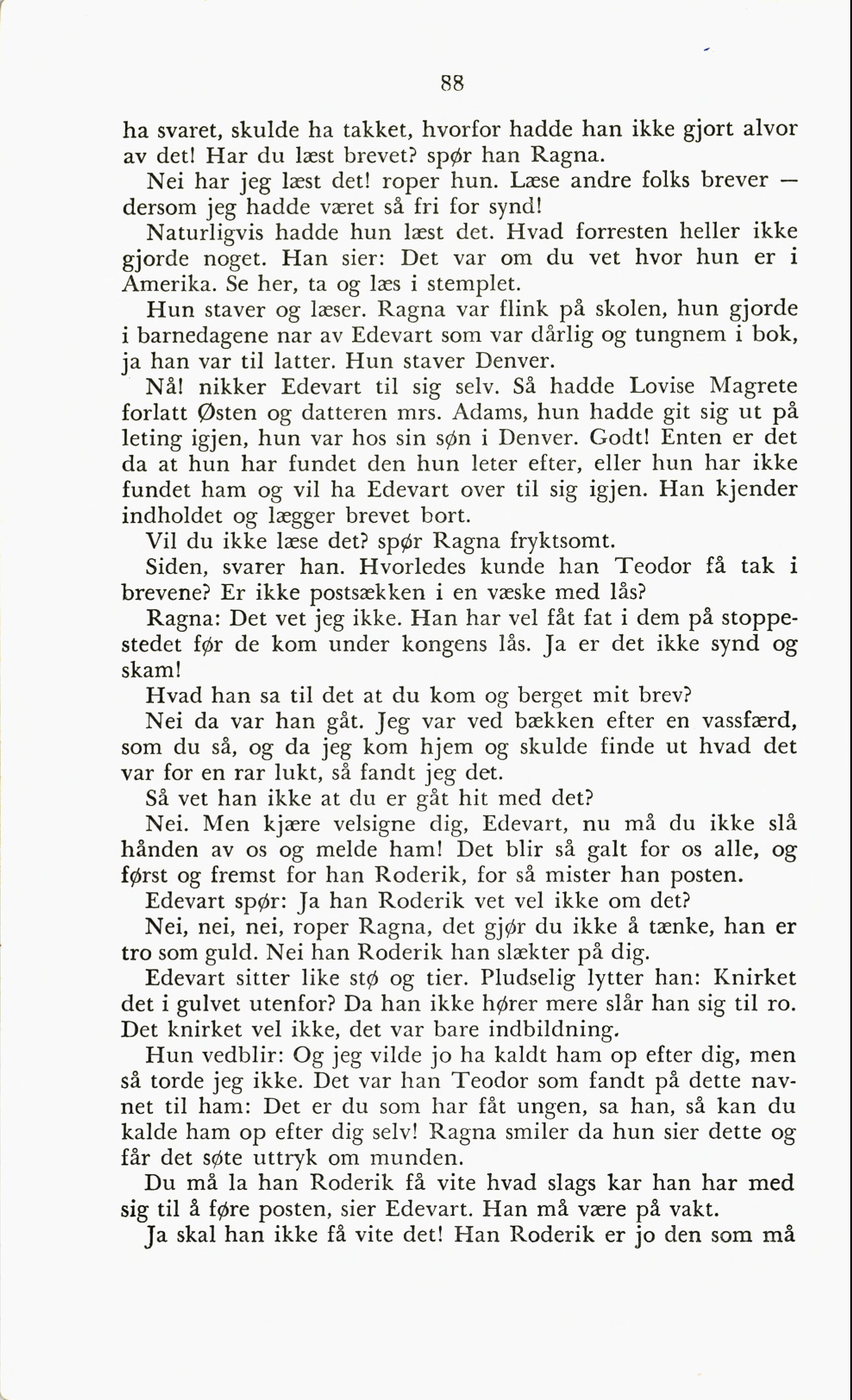 88

ha svaret, skulde ha takket, hvorfor hadde han ikke gjort alvor av det! Har du læst brevet? spør han Ragna.

Nei har jeg læst det! roper hun. Læse andre folks brever — dersom jeg hadde været så fri for synd!

Naturligvis hadde hun læst det. Hvad forresten heller ikke gjorde noget. Han sier: Det var om du vet hvor hun er i Amerika. Se her, ta og læs i stemplet.

Hun staver og læser. Ragna var flink på skolen, hun gjorde i barnedagene nar av Edevart som var dårlig og tungnem i bok, ja han var til latter. Hun staver Denver.

Nå! nikker Edevart til sig selv. Så hadde Lovise Magrete forlatt Østen og datteren mrs. Adams, hun hadde git sig ut på leting igjen, hun var hos sin søn i Denver. Godt! Enten er det da at hun har fundet den hun leter efter, eller hun har ikke fundet ham og vil ha Edevart over til sig igjen. Han kjender indholdet og lægger brevet bort.

Vil du ikke læse det? spør Ragna fryktsomt.

Siden, svarer han. Hvorledes kunde han Teodor få tak i brevene? Er ikke postsækken i en væske med lås?

Ragna: Det vet jeg ikke. Han har vel fåt fat i dem på stoppestedet før de kom under kongens lås. Ja er det ikke synd og skam!

Hvad han sa til det at du kom og berget mit brev?

Nei da var han gåt. Jeg var ved bækken efter en vassfærd, som du så, og da jeg kom hjem og skulde finde ut hvad det var for en rar lukt, så fandt jeg det.

Så vet han ikke at du er gåt hit med det?

Nei. Men kjære velsigne dig, Edevart, nu må du ikke slå hånden av os og melde ham! Det blir så galt for os alle, og først og fremst for han Roderik, for så mister han posten.

Edevart spør: Ja han Roderik vet vel ikke om det?

Nei, nei, nei, roper Ragna, det gjør du ikke å tænke, han er tro som guld. Nei han Roderik han slækter på dig.

Edevart sitter like stø og tier. Pludselig lytter han: Knirket det i gulvet utenfor? Da han ikke hører mere slår han sig til ro. Det knirket vel ikke, det var bare indbildning.

Hun vedblir: Og jeg vilde jo ha kaldt ham op efter dig, men så torde jeg ikke. Det var han Teodor som fandt på dette navnet til ham: Det er du som har fåt ungen, sa han, så kan du kalde ham op efter dig selv! Ragna smiler da hun sier dette og får det søte uttryk om munden.

Du må la han Roderik få vite hvad slags kar han har med sig til å føre posten, sier Edevart. Han må være på vakt.

Ja skal han ikke få vite det! Han Roderik er jo den som må